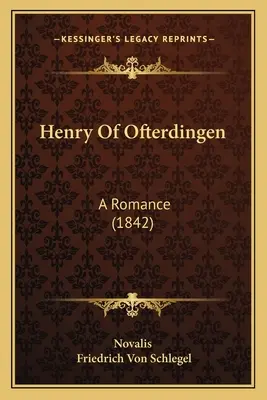 —KESSINGER'S LEGACY REPRINTS—

Henry Of Ofterdingen

A Romance
(1842)

Novalis
Friedrich Von Schlegel